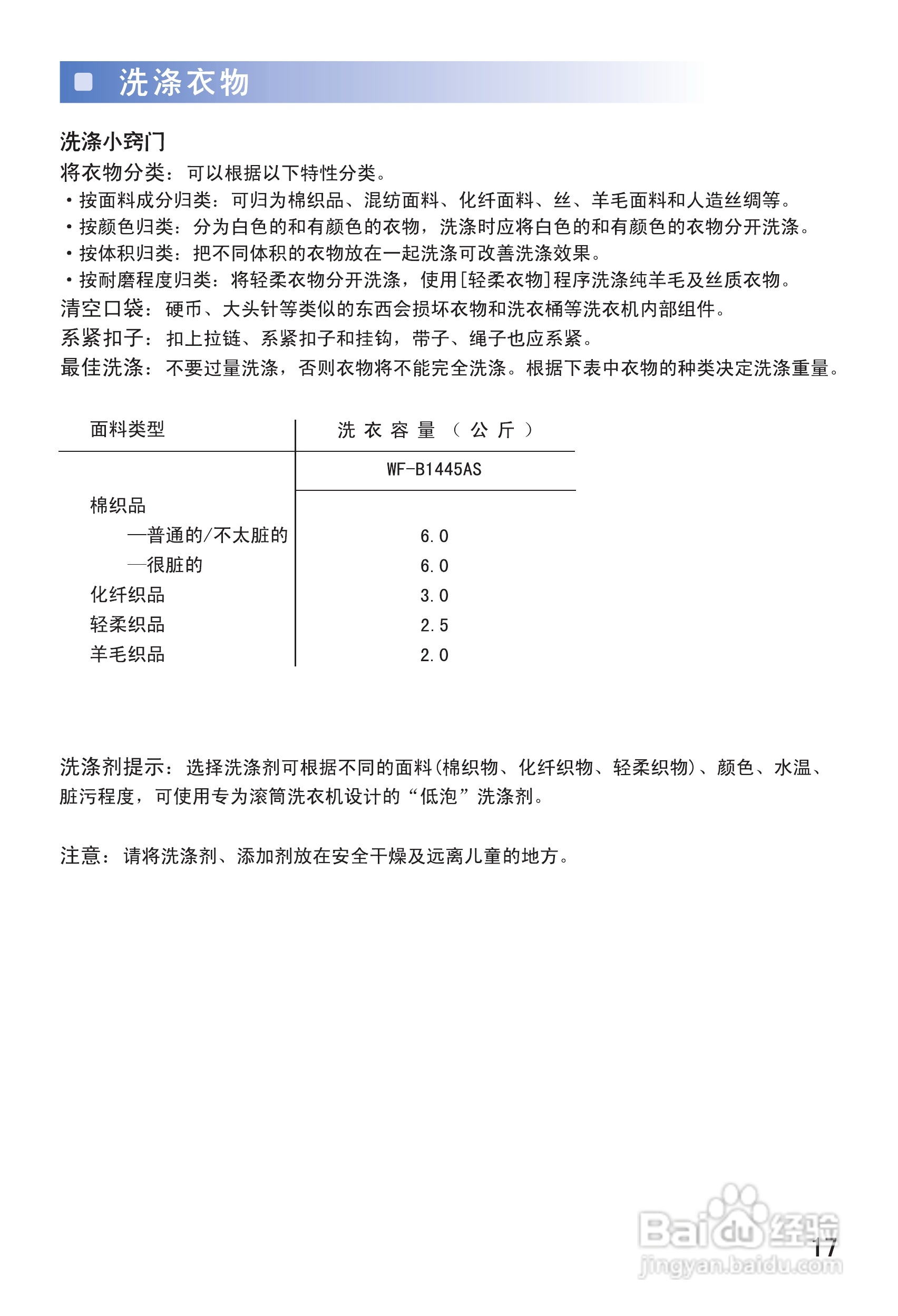 洗涤衣物

洗涤小窍门
将衣物分类：可以根据以下特性分类。
・按面料成分归类：可归为棉织品、混纺面料、化纤面料、丝、羊毛面料和人造丝绸等。
・按颜色归类：分为白色的和有颜色的衣物，洗涤时应将白色的和有颜色的衣物分开洗涤。
・按体积归类：把不同体积的衣物放在一起洗涤可改善洗涤效果。
・按耐磨程度归类：将轻柔衣物分开洗涤，使用[轻柔衣物]程序洗涤纯羊毛及丝质衣物。
清空口袋：硬币、大头针等类似的东西会损坏衣物和洗衣桶等洗衣机内部组件。
系紧扣子：扣上拉链、系紧扣子和挂钩，带子、绳子也应系紧。
最佳洗涤：不要过量洗涤，否则衣物将不能完全洗涤。根据下表中衣物的种类决定洗涤重量。

| 面料类型 | 洗衣容量（公斤） |
|---|---|
| | WF-B1445AS |
| 棉织品 | |
| —普通的/不太脏的 | 6.0 |
| —很脏的 | 6.0 |
| 化纤织品 | 3.0 |
| 轻柔织品 | 2.5 |
| 羊毛织品 | 2.0 |

洗涤剂提示：选择洗涤剂可根据不同的面料(棉织物、化纤织物、轻柔织物)、颜色、水温、脏污程度，可使用专为滚筒洗衣机设计的“低泡”洗涤剂。

注意：请将洗涤剂、添加剂放在安全干燥及远离儿童的地方。

Baidu经验
jingyan.baidu.com
17